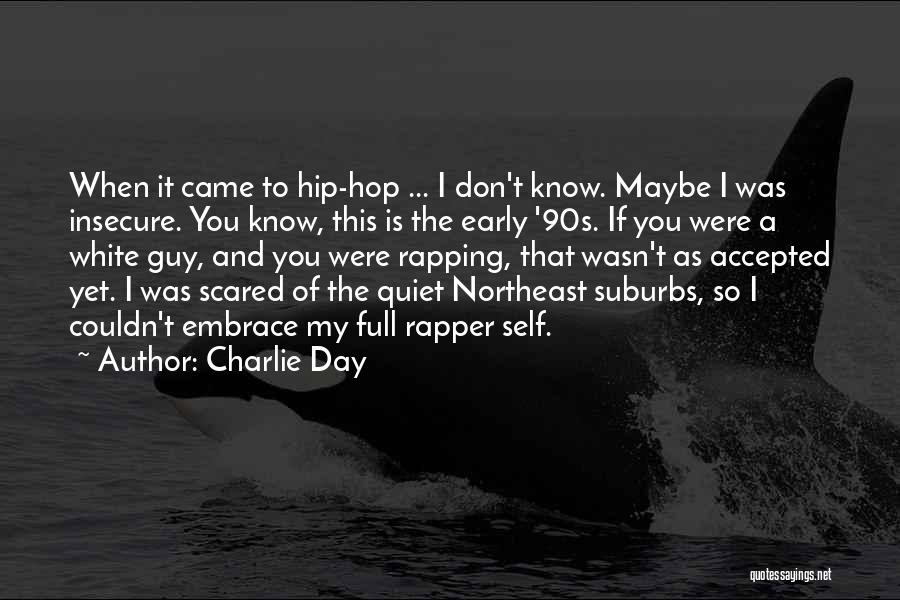 When it came to hip-hop ... I don't know. Maybe I was insecure. You know, this is the early '90s. If you were a white guy, and you were rapping, that wasn't as accepted yet. I was scared of the quiet Northeast suburbs, so I couldn't embrace my full rapper self.
~ Author: Charlie Day

quotessayings.net